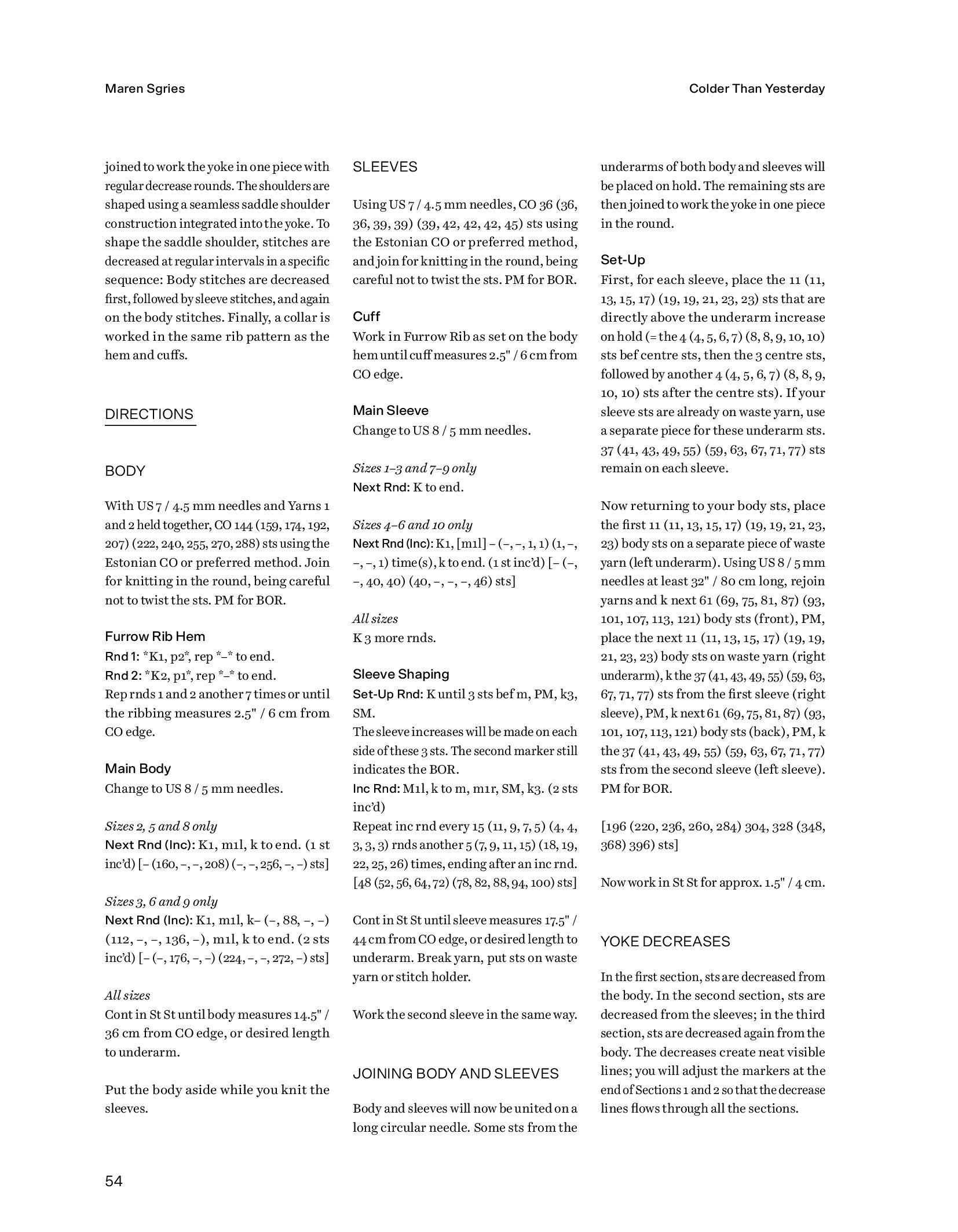 Maren Sgries

Colder Than Yesterday

joined to work the yoke in one piece with regular decrease rounds. The shoulders are shaped using a seamless saddle shoulder construction integrated into the yoke. To shape the saddle shoulder, stitches are decreased at regular intervals in a specific sequence: Body stitches are decreased first, followed by sleeve stitches, and again on the body stitches. Finally, a collar is worked in the same rib pattern as the hem and cuffs.

DIRECTIONS

BODY

With US 7 / 4.5 mm needles and Yarns 1 and 2 held together, CO 144 (159, 174, 192, 207) (222, 240, 255, 270, 288) sts using the Estonian CO or preferred method. Join for knitting in the round, being careful not to twist the sts. PM for BOR.

Furrow Rib Hem
Rnd 1: *K1, p2*, rep *–* to end.
Rnd 2: *K2, p1*, rep *–* to end.
Rep rnds 1 and 2 another 7 times or until the ribbing measures 2.5" / 6 cm from CO edge.

Main Body
Change to US 8 / 5 mm needles.

Sizes 2, 5 and 8 only
Next Rnd (Inc): K1, m1l, k to end. (1 st inc'd) [– (160, –, –, 208) (–, –, 256, –, –) sts]

Sizes 3, 6 and 9 only
Next Rnd (Inc): K1, m1l, k– (–, 88, –, –) (112, –, –, 136, –), m1l, k to end. (2 sts inc'd) [– (–, 176, –, –) (224, –, –, 272, –) sts]

All sizes
Cont in St St until body measures 14.5" / 36 cm from CO edge, or desired length to underarm.

Put the body aside while you knit the sleeves.

SLEEVES

Using US 7 / 4.5 mm needles, CO 36 (36, 36, 39, 39) (39, 42, 42, 42, 45) sts using the Estonian CO or preferred method, and join for knitting in the round, being careful not to twist the sts. PM for BOR.

Cuff
Work in Furrow Rib as set on the body hem until cuff measures 2.5" / 6 cm from CO edge.

Main Sleeve
Change to US 8 / 5 mm needles.

Sizes 1–3 and 7–9 only
Next Rnd: K to end.

Sizes 4–6 and 10 only
Next Rnd (Inc): K1, [m1l] – (–, –, 1, 1) (1, –, –, –, 1) time(s), k to end. (1 st inc'd) [– (–, –, 40, 40) (40, –, –, –, 46) sts]

All sizes
K 3 more rnds.

Sleeve Shaping
Set-Up Rnd: K until 3 sts bef m, PM, k3, SM.
The sleeve increases will be made on each side of these 3 sts. The second marker still indicates the BOR.
Inc Rnd: M1l, k to m, m1r, SM, k3. (2 sts inc'd)
Repeat inc rnd every 15 (11, 9, 7, 5) (4, 4, 3, 3, 3) rnds another 5 (7, 9, 11, 15) (18, 19, 22, 25, 26) times, ending after an inc rnd. [48 (52, 56, 64, 72) (78, 82, 88, 94, 100) sts]

Cont in St St until sleeve measures 17.5" / 44 cm from CO edge, or desired length to underarm. Break yarn, put sts on waste yarn or stitch holder.

Work the second sleeve in the same way.

JOINING BODY AND SLEEVES

Body and sleeves will now be united on a long circular needle. Some sts from the underarms of both body and sleeves will be placed on hold. The remaining sts are then joined to work the yoke in one piece in the round.

Set-Up
First, for each sleeve, place the 11 (11, 13, 15, 17) (19, 19, 21, 23, 23) sts that are directly above the underarm increase on hold (= the 4 (4, 5, 6, 7) (8, 8, 9, 10, 10) sts bef centre sts, then the 3 centre sts, followed by another 4 (4, 5, 6, 7) (8, 8, 9, 10, 10) sts after the centre sts). If your sleeve sts are already on waste yarn, use a separate piece for these underarm sts. 37 (41, 43, 49, 55) (59, 63, 67, 71, 77) sts remain on each sleeve.

Now returning to your body sts, place the first 11 (11, 13, 15, 17) (19, 19, 21, 23, 23) body sts on a separate piece of waste yarn (left underarm). Using US 8 / 5 mm needles at least 32" / 80 cm long, rejoin yarns and k next 61 (69, 75, 81, 87) (93, 101, 107, 113, 121) body sts (front), PM, place the next 11 (11, 13, 15, 17) (19, 19, 21, 23, 23) body sts on waste yarn (right underarm), k the 37 (41, 43, 49, 55) (59, 63, 67, 71, 77) sts from the first sleeve (right sleeve), PM, k next 61 (69, 75, 81, 87) (93, 101, 107, 113, 121) body sts (back), PM, k the 37 (41, 43, 49, 55) (59, 63, 67, 71, 77) sts from the second sleeve (left sleeve). PM for BOR.

[196 (220, 236, 260, 284) 304, 328 (348, 368) 396) sts]

Now work in St St for approx. 1.5" / 4 cm.

YOKE DECREASES

In the first section, sts are decreased from the body. In the second section, sts are decreased from the sleeves; in the third section, sts are decreased again from the body. The decreases create neat visible lines; you will adjust the markers at the end of Sections 1 and 2 so that the decrease lines flows through all the sections.

54